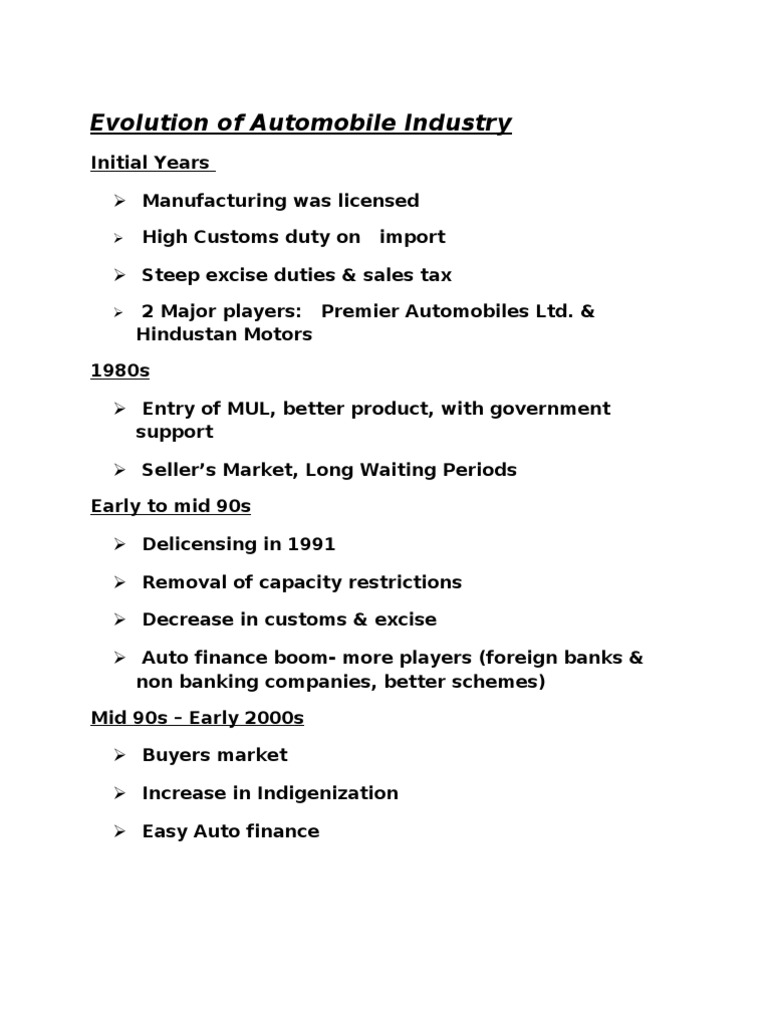 Evolution of Automobile Industry

Initial Years

➢ Manufacturing was licensed

➢ High Customs duty on import

➢ Steep excise duties & sales tax

➢ 2 Major players: Premier Automobiles Ltd. & Hindustan Motors

1980s

➢ Entry of MUL, better product, with government support

➢ Seller's Market, Long Waiting Periods

Early to mid 90s

➢ Delicensing in 1991

➢ Removal of capacity restrictions

➢ Decrease in customs & excise

➢ Auto finance boom- more players (foreign banks & non banking companies, better schemes)

Mid 90s – Early 2000s

➢ Buyers market

➢ Increase in Indigenization

➢ Easy Auto finance